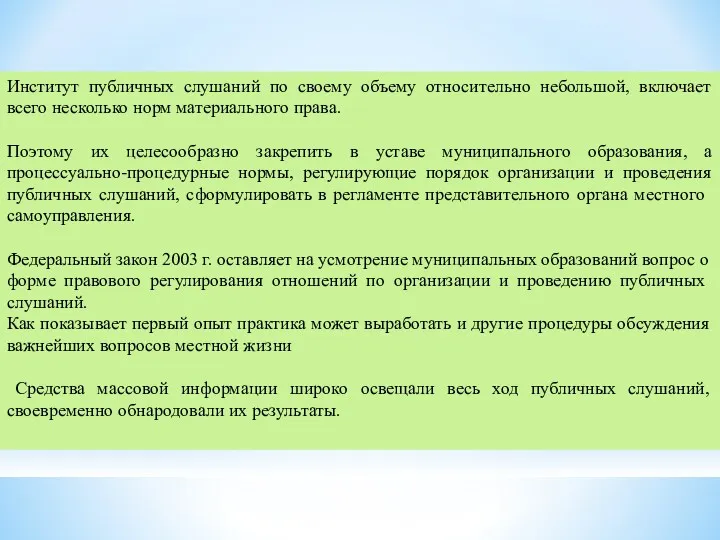 Институт публичных слушаний по своему объему относительно небольшой, включает всего несколько норм материального права.

Поэтому их целесообразно закрепить в уставе муниципального образования, а процессуально-процедурные нормы, регулирующие порядок организации и проведения публичных слушаний, сформулировать в регламенте представительного органа местного самоуправления.

Федеральный закон 2003 г. оставляет на усмотрение муниципальных образований вопрос о форме правового регулирования отношений по организации и проведению публичных слушаний.
Как показывает первый опыт практика может выработать и другие процедуры обсуждения важнейших вопросов местной жизни

Средства массовой информации широко освещали весь ход публичных слушаний, своевременно обнародовали их результаты.